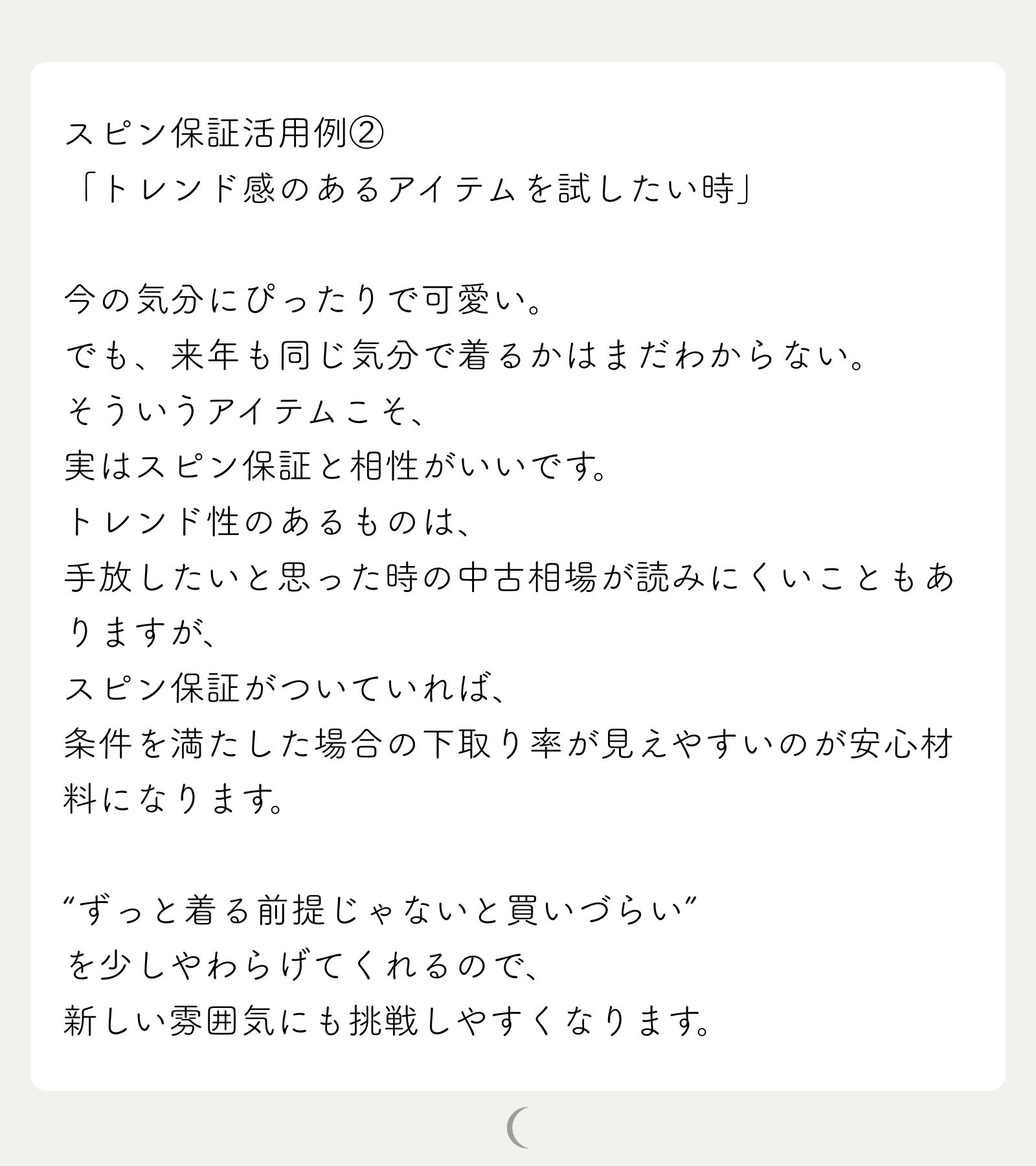 スピン保証活用例②
「トレンド感のあるアイテムを試したい時」

今の気分にぴったりで可愛い。
でも、来年も同じ気分で着るかはまだわからない。
そういうアイテムこそ、
実はスピン保証と相性がいいです。
トレンド性のあるものは、
手放したいと思った時の中古相場が読みにくいこともありますが、
スピン保証がついていれば、
条件を満たした場合の下取り率が見えやすいのが安心材料になります。

“ずっと着る前提じゃないと買いづらい”
を少しやわらげてくれるので、
新しい雰囲気にも挑戦しやすくなります。